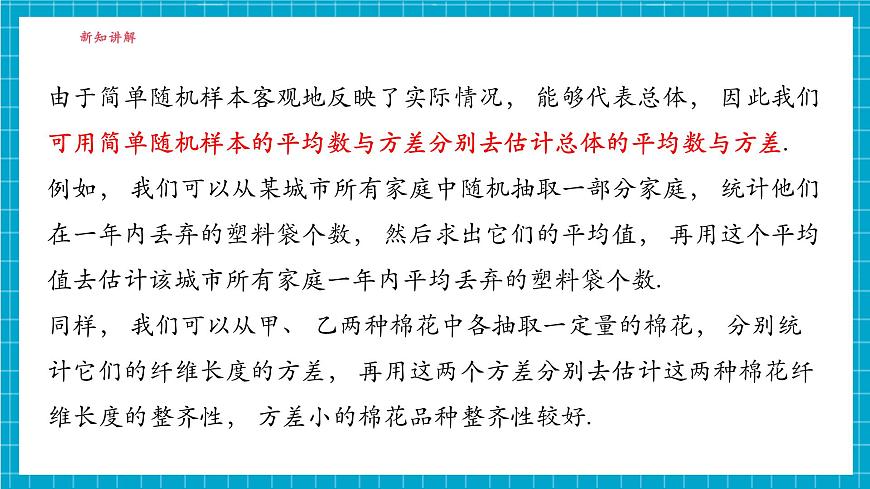 新知讲解

由于简单随机样本客观地反映了实际情况，能够代表总体，因此我们可用简单随机样本的平均数与方差分别去估计总体的平均数与方差.

例如，我们可以从某城市所有家庭中随机抽取一部分家庭，统计他们在一年内丢弃的塑料袋个数，然后求出它们的平均值，再用这个平均值去估计该城市所有家庭一年内平均丢弃的塑料袋个数.

同样，我们可以从甲、乙两种棉花中各抽取一定量的棉花，分别统计它们的纤维长度的方差，再用这两个方差分别去估计这两种棉花纤维长度的整齐性，方差小的棉花品种整齐性较好.